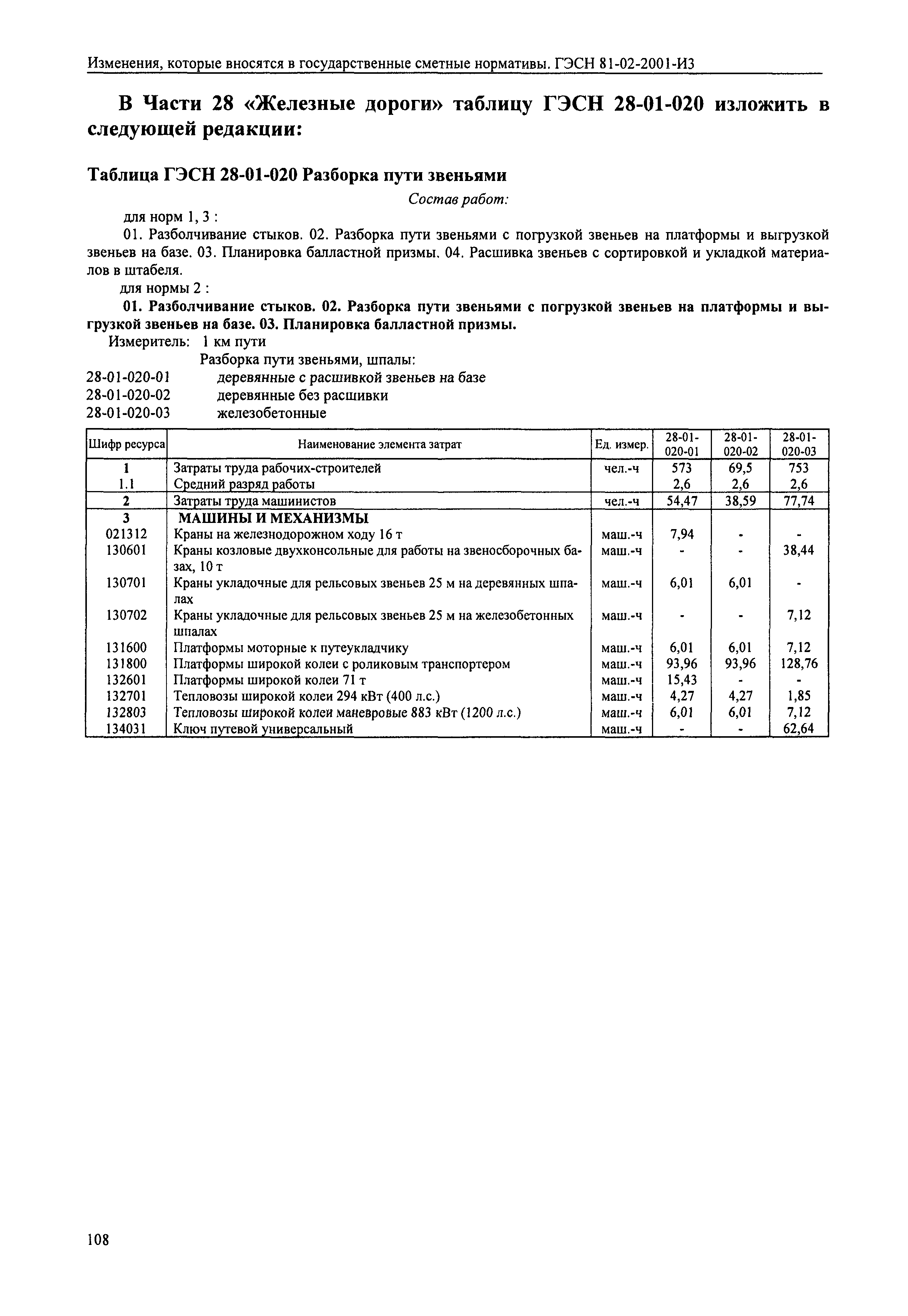 Изменения, которые вносятся в государственные сметные нормативы. ГЭСН 81-02-2001-И3

В Части 28 «Железные дороги» таблицу ГЭСН 28-01-020 изложить в следующей редакции:

Таблица ГЭСН 28-01-020 Разборка пути звеньями

Состав работ:

для норм 1, 3 :

01. Разболчивание стыков. 02. Разборка пути звеньями с погрузкой звеньев на платформы и выгрузкой звеньев на базе. 03. Планировка балластной призмы. 04. Расшивка звеньев с сортировкой и укладкой материалов в штабеля.

для нормы 2 :

01. Разболчивание стыков. 02. Разборка пути звеньями с погрузкой звеньев на платформы и выгрузкой звеньев на базе. 03. Планировка балластной призмы.

Измеритель: 1 км пути

Разборка пути звеньями, шпалы:

28-01-020-01 деревянные с расшивкой звеньев на базе

28-01-020-02 деревянные без расшивки

28-01-020-03 железобетонные

| Шифр ресурса | Наименование элемента затрат | Ед. измер. | 28-01-020-01 | 28-01-020-02 | 28-01-020-03 |
|---|---|---|---|---|---|
| 1 | Затраты труда рабочих-строителей | чел.-ч | 573 | 69,5 | 753 |
| 1.1 | Средний разряд работы | | 2,6 | 2,6 | 2,6 |
| 2 | Затраты труда машинистов | чел.-ч | 54,47 | 38,59 | 77,74 |
| 3 | МАШИНЫ И МЕХАНИЗМЫ | | | | |
| 021312 | Краны на железнодорожном ходу 16 т | маш.-ч | 7,94 | - | - |
| 130601 | Краны козловые двухконсольные для работы на звеносборочных базах, 10 т | маш.-ч | - | - | 38,44 |
| 130701 | Краны укладочные для рельсовых звеньев 25 м на деревянных шпалах | маш.-ч | 6,01 | 6,01 | - |
| 130702 | Краны укладочные для рельсовых звеньев 25 м на железобетонных шпалах | маш.-ч | - | - | 7,12 |
| 131600 | Платформы моторные к путеукладчику | маш.-ч | 6,01 | 6,01 | 7,12 |
| 131800 | Платформы широкой колеи с роликовым транспортером | маш.-ч | 93,96 | 93,96 | 128,76 |
| 132601 | Платформы широкой колеи 71 т | маш.-ч | 15,43 | - | - |
| 132701 | Тепловозы широкой колеи 294 кВт (400 л.с.) | маш.-ч | 4,27 | 4,27 | 1,85 |
| 132803 | Тепловозы широкой колеи маневровые 883 кВт (1200 л.с.) | маш.-ч | 6,01 | 6,01 | 7,12 |
| 134031 | Ключ путевой универсальный | маш.-ч | - | - | 62,64 |

108